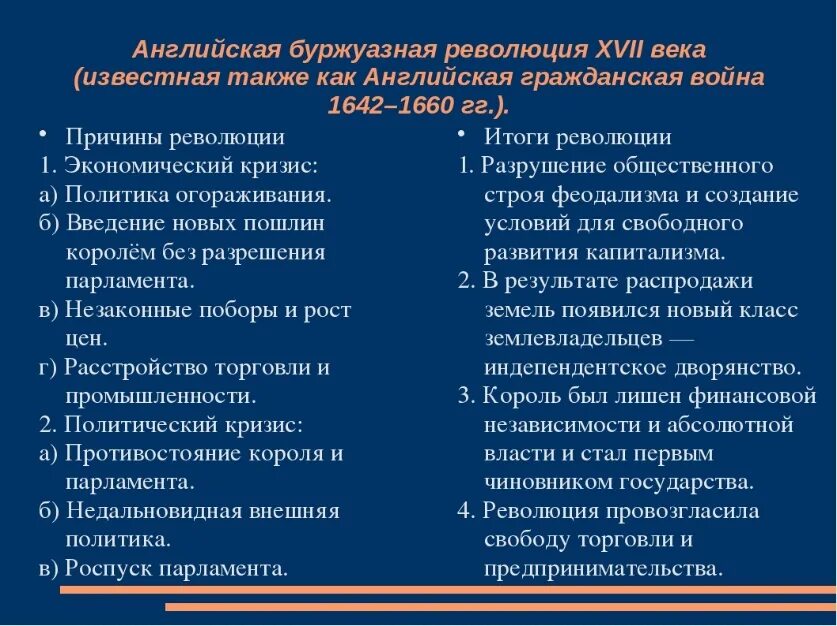 Английская буржуазная революция XVII века (известная также как Английская гражданская война 1642–1660 гг.).

• Причины революции
1. Экономический кризис:
а) Политика огораживания.
б) Введение новых пошлин королём без разрешения парламента.
в) Незаконные поборы и рост цен.
г) Расстройство торговли и промышленности.
2. Политический кризис:
а) Противостояние короля и парламента.
б) Недальновидная внешняя политика.
в) Роспуск парламента.

• Итоги революции
1. Разрушение общественного строя феодализма и создание условий для свободного развития капитализма.
2. В результате распродажи земель появился новый класс землевладельцев — индепендентское дворянство.
3. Король был лишен финансовой независимости и абсолютной власти и стал первым чиновником государства.
4. Революция провозгласила свободу торговли и предпринимательства.